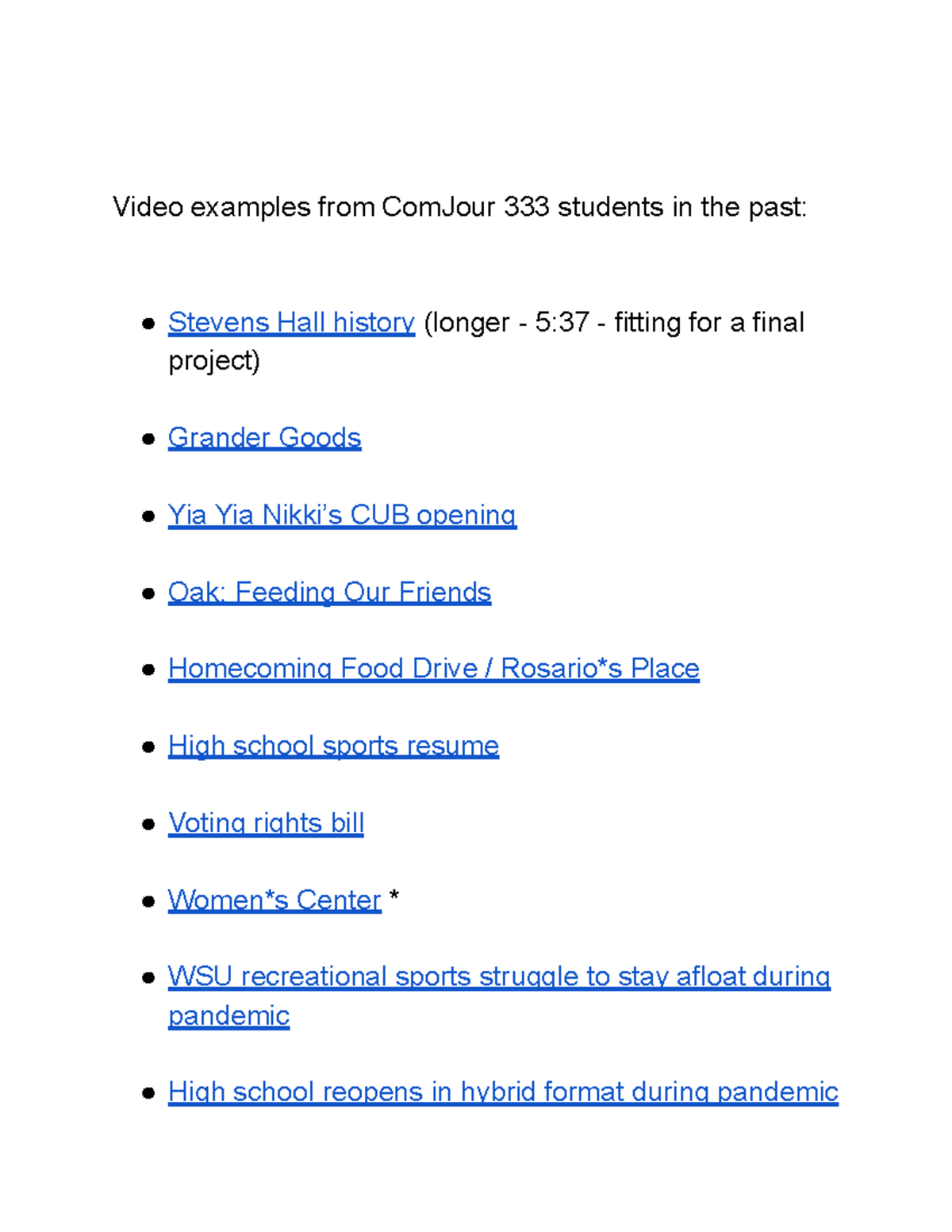 Video examples from ComJour 333 students in the past:

- Stevens Hall history (longer - 5:37 - fitting for a final project)
- Grander Goods
- Yia Yia Nikki's CUB opening
- Oak: Feeding Our Friends
- Homecoming Food Drive / Rosario*s Place
- High school sports resume
- Voting rights bill
- Women*s Center *
- WSU recreational sports struggle to stay afloat during pandemic
- High school reopens in hybrid format during pandemic